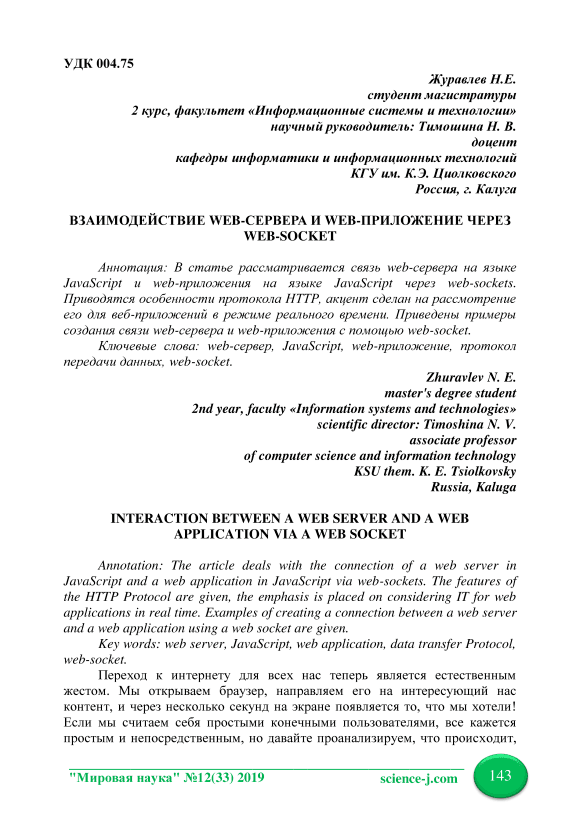 УДК 004.75

Журавлев Н.Е.
студент магистратуры
2 курс, факультет «Информационные системы и технологии»
научный руководитель: Тимошина Н. В.
доцент
кафедры информатики и информационных технологий
КГУ им. К.Э. Циолковского
Россия, г. Калуга

ВЗАИМОДЕЙСТВИЕ WEB-СЕРВЕРА И WEB-ПРИЛОЖЕНИЕ ЧЕРЕЗ WEB-SOCKET

Аннотация: В статье рассматривается связь web-сервера на языке JavaScript и web-приложения на языке JavaScript через web-sockets. Приводятся особенности протокола HTTP, акцент сделан на рассмотрение его для веб-приложений в режиме реального времени. Приведены примеры создания связи web-сервера и web-приложения с помощью web-socket.

Ключевые слова: web-сервер, JavaScript, web-приложение, протокол передачи данных, web-socket.

Zhuravlev N. E.
master's degree student
2nd year, faculty «Information systems and technologies»
scientific director: Timoshina N. V.
associate professor
of computer science and information technology
KSU them. K. E. Tsiolkovsky
Russia, Kaluga

INTERACTION BETWEEN A WEB SERVER AND A WEB APPLICATION VIA A WEB SOCKET

Annotation: The article deals with the connection of a web server in JavaScript and a web application in JavaScript via web-sockets. The features of the HTTP Protocol are given, the emphasis is placed on considering IT for web applications in real time. Examples of creating a connection between a web server and a web application using a web socket are given.

Key words: web server, JavaScript, web application, data transfer Protocol, web-socket.

Переход к интернету для всех нас теперь является естественным жестом. Мы открываем браузер, направляем его на интересующий нас контент, и через несколько секунд на экране появляется то, что мы хотели! Если мы считаем себя простыми конечными пользователями, все кажется простым и непосредственным, но давайте проанализируем, что происходит,

"Мировая наука" №12(33) 2019 science-j.com 143